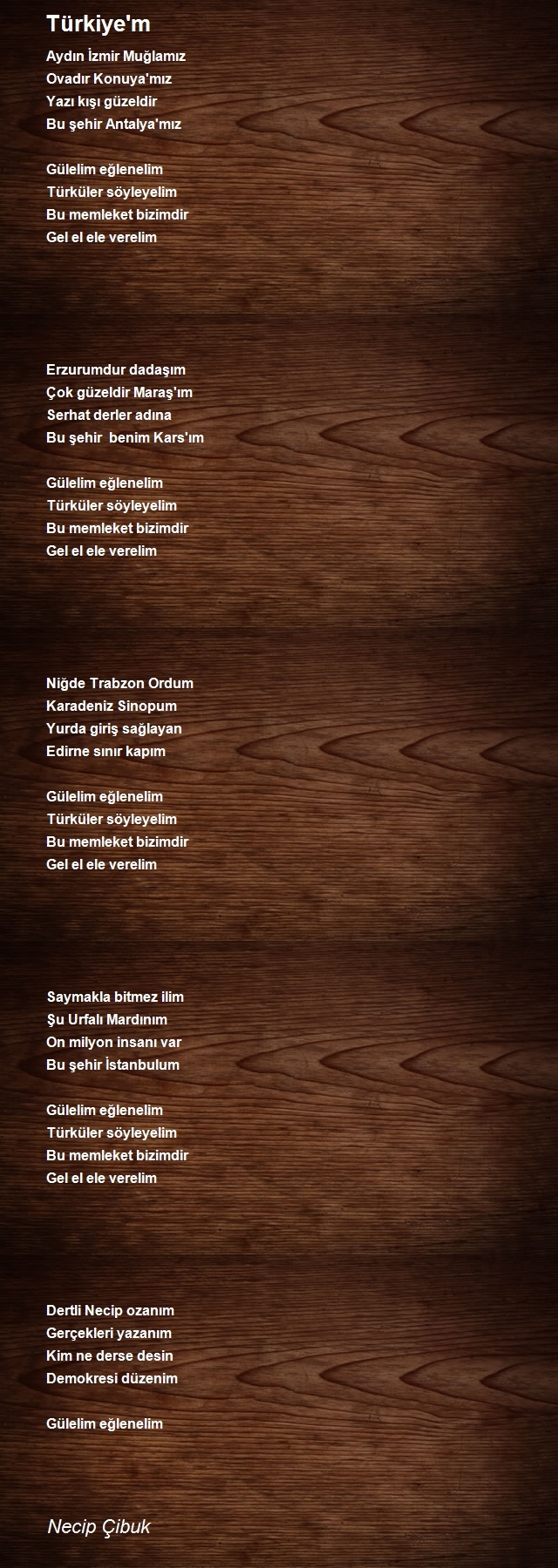 Türkiye'm

Aydın İzmir Muğlamız
Ovadır Konuya'mız
Yazı kışı güzeldir
Bu şehir Antalya'mız

Gülelim eğlenelim
Türküler söyleyelim
Bu memleket bizimdir
Gel el ele verelim

Erzurumdur dadaşım
Çok güzeldir Maraş'ım
Serhat derler adına
Bu şehir  benim Kars'ım

Gülelim eğlenelim
Türküler söyleyelim
Bu memleket bizimdir
Gel el ele verelim

Niğde Trabzon Ordum
Karadeniz Sinopum
Yurda giriş sağlayan
Edirne sınır kapım

Gülelim eğlenelim
Türküler söyleyelim
Bu memleket bizimdir
Gel el ele verelim

Saymakla bitmez ilim
Şu Urfalı Mardınım
On milyon insanı var
Bu şehir İstanbulum

Gülelim eğlenelim
Türküler söyleyelim
Bu memleket bizimdir
Gel el ele verelim

Dertli Necip ozanım
Gerçekleri yazanım
Kim ne derse desin
Demokresi düzenim

Gülelim eğlenelim

Necip Çibuk